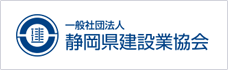 建
一般社団法人
静岡県建設業協会